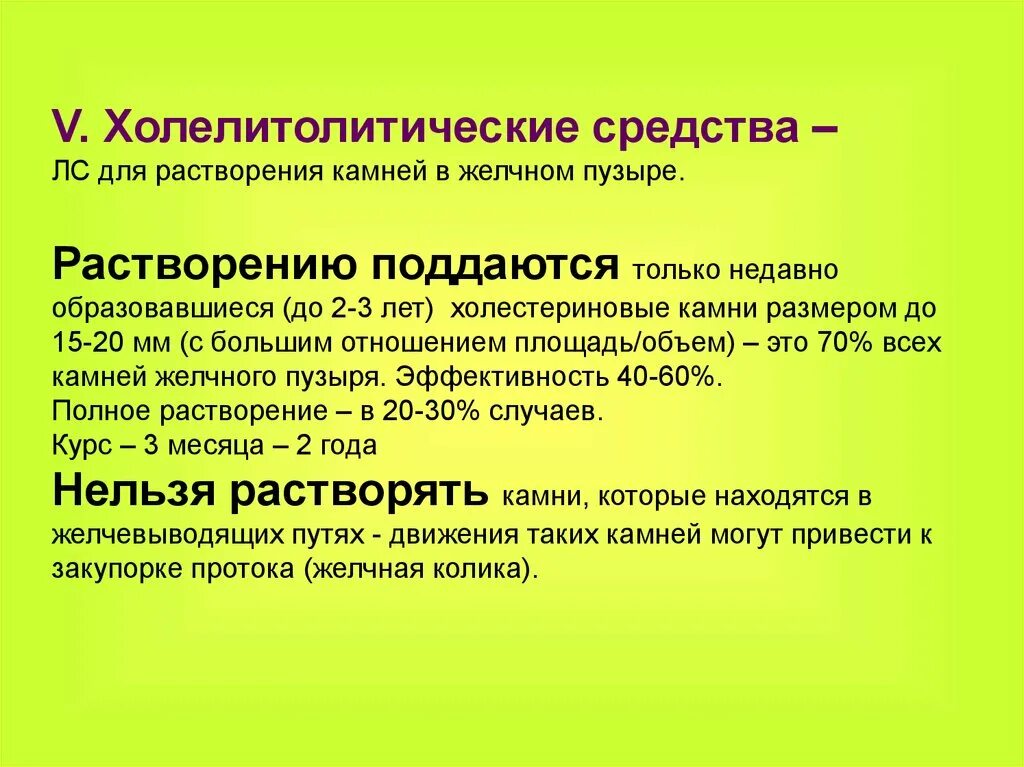 V. Холелитолитические средства –
ЛС для растворения камней в желчном пузыре.

Растворению поддаются только недавно образовавшиеся (до 2-3 лет) холестериновые камни размером до 15-20 мм (с большим отношением площадь/объем) – это 70% всех камней желчного пузыря. Эффективность 40-60%.
Полное растворение – в 20-30% случаев.
Курс – 3 месяца – 2 года
Нельзя растворять камни, которые находятся в желчевыводящих путях - движения таких камней могут привести к закупорке протока (желчная колика).